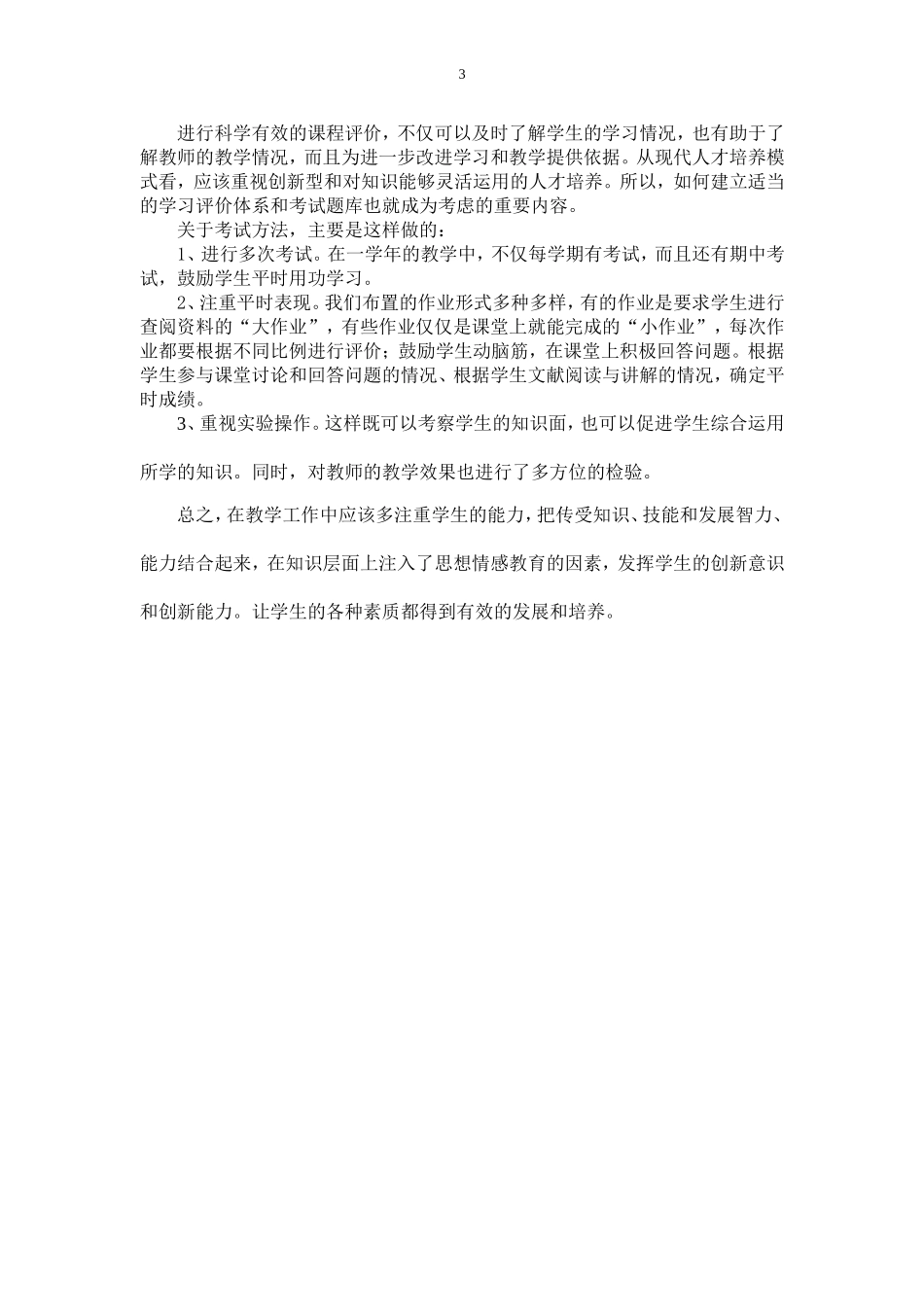 3

进行科学有效的课程评价，不仅可以及时了解学生的学习情况，也有助于了解教师的教学情况，而且为进一步改进学习和教学提供依据。从现代人才培养模式看，应该重视创新型和对知识能够灵活运用的人才培养。所以，如何建立适当的学习评价体系和考试题库也就成为考虑的重要内容。

关于考试方法，主要是这样做的：

1、进行多次考试。在一学年的教学中，不仅每学期有考试，而且还有期中考试，鼓励学生平时用功学习。

2、注重平时表现。我们布置的作业形式多种多样，有的作业是要求学生进行查阅资料的“大作业”，有些作业仅仅是课堂上就能完成的“小作业”，每次作业都要根据不同比例进行评价；鼓励学生动脑筋，在课堂上积极回答问题。根据学生参与课堂讨论和回答问题的情况、根据学生文献阅读与讲解的情况，确定平时成绩。

3、重视实验操作。这样既可以考察学生的知识面，也可以促进学生综合运用所学的知识。同时，对教师的教学效果也进行了多方位的检验。

总之，在教学工作中应该多注重学生的能力，把传受知识、技能和发展智力、能力结合起来，在知识层面上注入了思想情感教育的因素，发挥学生的创新意识和创新能力。让学生的各种素质都得到有效的发展和培养。